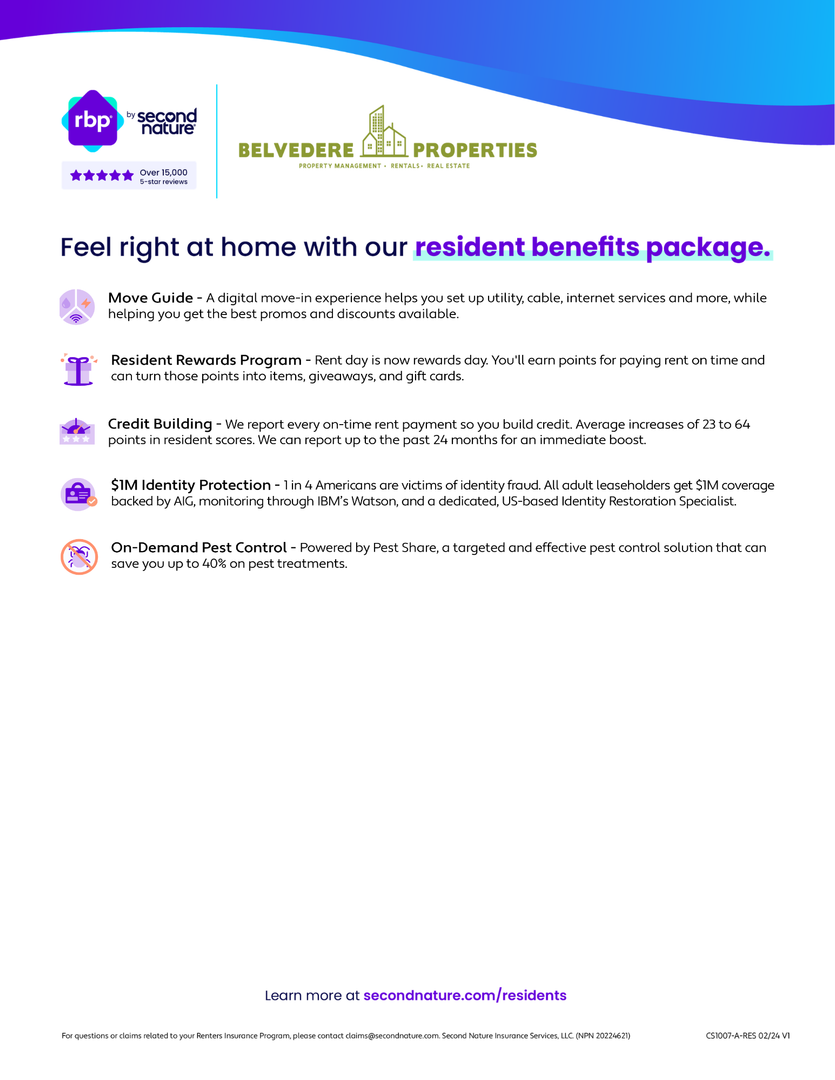 rbp by second nature

Over 15,000 5-star reviews

BELVEDERE PROPERTIES
PROPERTY MANAGEMENT • RENTALS • REAL ESTATE

Feel right at home with our resident benefits package.

Move Guide - A digital move-in experience helps you set up utility, cable, internet services and more, while helping you get the best promos and discounts available.

Resident Rewards Program - Rent day is now rewards day. You'll earn points for paying rent on time and can turn those points into items, giveaways, and gift cards.

Credit Building - We report every on-time rent payment so you build credit. Average increases of 23 to 64 points in resident scores. We can report up to the past 24 months for an immediate boost.

$1M Identity Protection - 1 in 4 Americans are victims of identity fraud. All adult leaseholders get $1M coverage backed by AIG, monitoring through IBM's Watson, and a dedicated, US-based Identity Restoration Specialist.

On-Demand Pest Control - Powered by Pest Share, a targeted and effective pest control solution that can save you up to 40% on pest treatments.

Learn more at secondnature.com/residents

For questions or claims related to your Renters Insurance Program, please contact claims@secondnature.com. Second Nature Insurance Services, LLC. (NPN 20224621)

CS1007-A-RES 02/24 V1